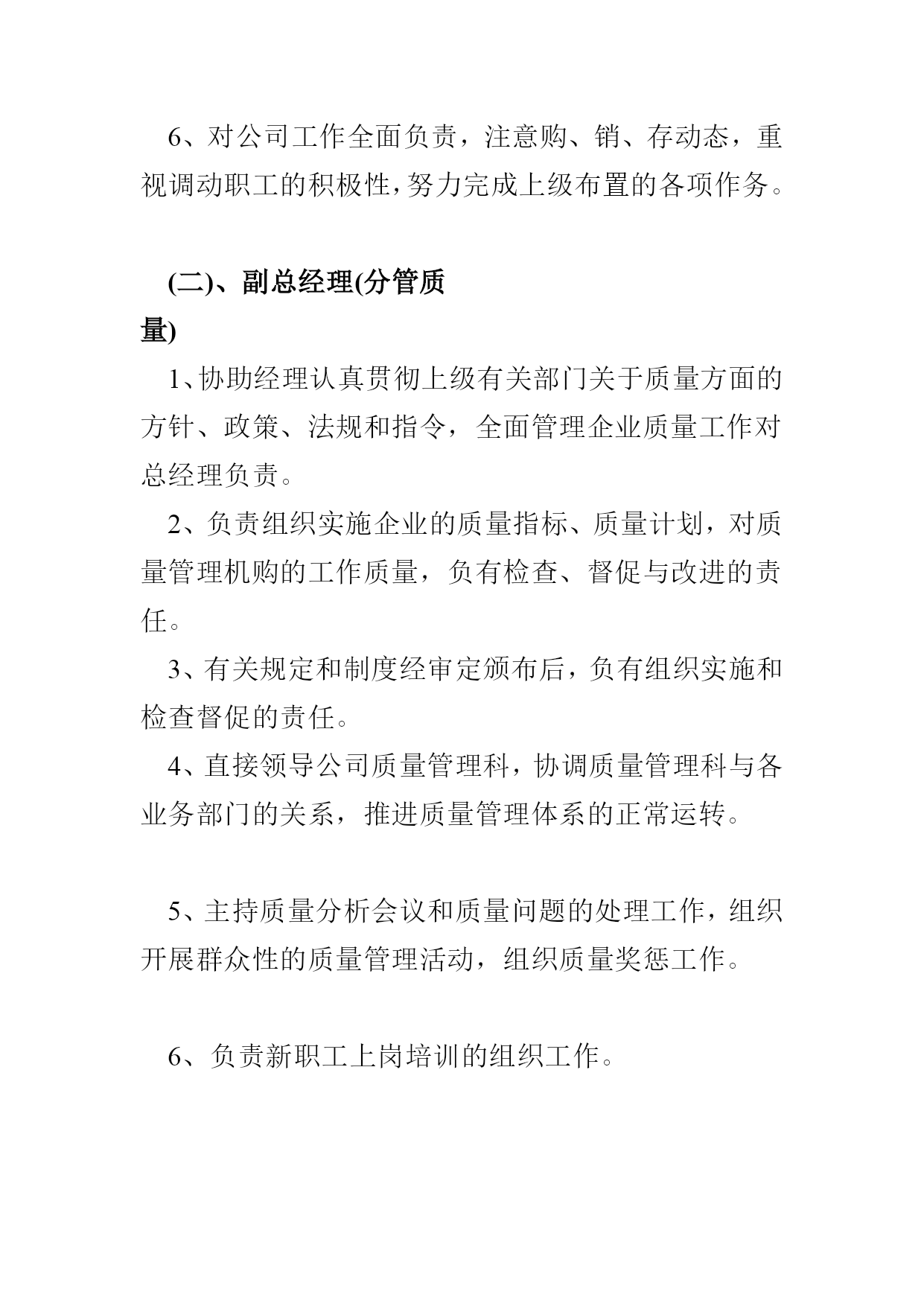 6、对公司工作全面负责，注意购、销、存动态，重视调动职工的积极性，努力完成上级布置的各项作务。

(二)、副总经理(分管质量)

1、协助经理认真贯彻上级有关部门关于质量方面的方针、政策、法规和指令，全面管理企业质量工作对总经理负责。

2、负责组织实施企业的质量指标、质量计划，对质量管理机购的工作质量，负有检查、督促与改进的责任。

3、有关规定和制度经审定颁布后，负有组织实施和检查督促的责任。

4、直接领导公司质量管理科，协调质量管理科与各业务部门的关系，推进质量管理体系的正常运转。

5、主持质量分析会议和质量问题的处理工作，组织开展群众性的质量管理活动，组织质量奖惩工作。

6、负责新职工上岗培训的组织工作。